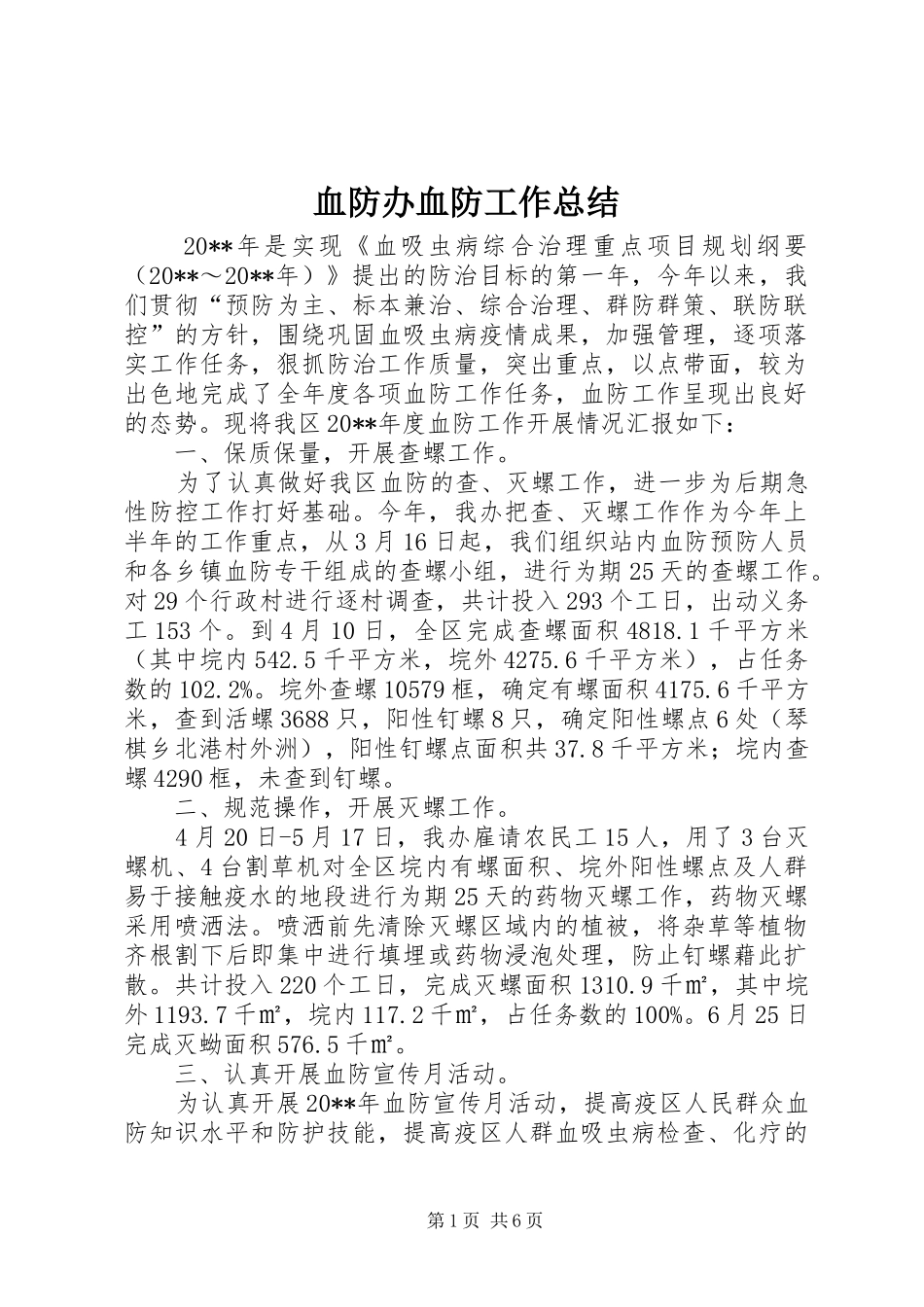 血防办血防工作总结

20**年是实现《血吸虫病综合治理重点项目规划纲要（20**～20**年）》提出的防治目标的第一年，今年以来，我们贯彻“预防为主、标本兼治、综合治理、群防群策、联防联控”的方针，围绕巩固血吸虫病疫情成果，加强管理，逐项落实工作任务，狠抓防治工作质量，突出重点，以点带面，较为出色地完成了全年度各项血防工作任务，血防工作呈现出良好的态势。现将我区20**年度血防工作开展情况汇报如下：

一、保质保量，开展查螺工作。

为了认真做好我区血防的查、灭螺工作，进一步为后期急性防控工作打好基础。今年，我办把查、灭螺工作作为今年上半年的工作重点，从3月16日起，我们组织站内血防预防人员和各乡镇血防专干组成的查螺小组，进行为期25天的查螺工作。对29个行政村进行逐村调查，共计投入293个工日，出动义务工153个。到4月10日，全区完成查螺面积4818.1千平方米（其中垸内542.5千平方米，垸外4275.6千平方米），占任务数的102.2%。垸外查螺10579框，确定有螺面积4175.6千平方米，查到活螺3688只，阳性钉螺8只，确定阳性螺点6处（琴棋乡北港村外洲），阳性钉螺点面积共37.8千平方米；垸内查螺4290框，未查到钉螺。

二、规范操作，开展灭螺工作。

4月20日-5月17日，我办雇请农民工15人，用了3台灭螺机、4台割草机对全区垸内有螺面积、垸外阳性螺点及人群易于接触疫水的地段进行为期25天的药物灭螺工作，药物灭螺采用喷洒法。喷洒前先清除灭螺区域内的植被，将杂草等植物齐根割下后即集中进行填埋或药物浸泡处理，防止钉螺藉此扩散。共计投入220个工日，完成灭螺面积1310.9千㎡，其中垸外1193.7千㎡，垸内117.2千㎡，占任务数的100%。6月25日完成灭蚴面积576.5千㎡。

三、认真开展血防宣传月活动。

为认真开展20**年血防宣传月活动，提高疫区人民群众血防知识水平和防护技能，提高疫区人群血吸虫病检查、化疗的

第1页 共6页